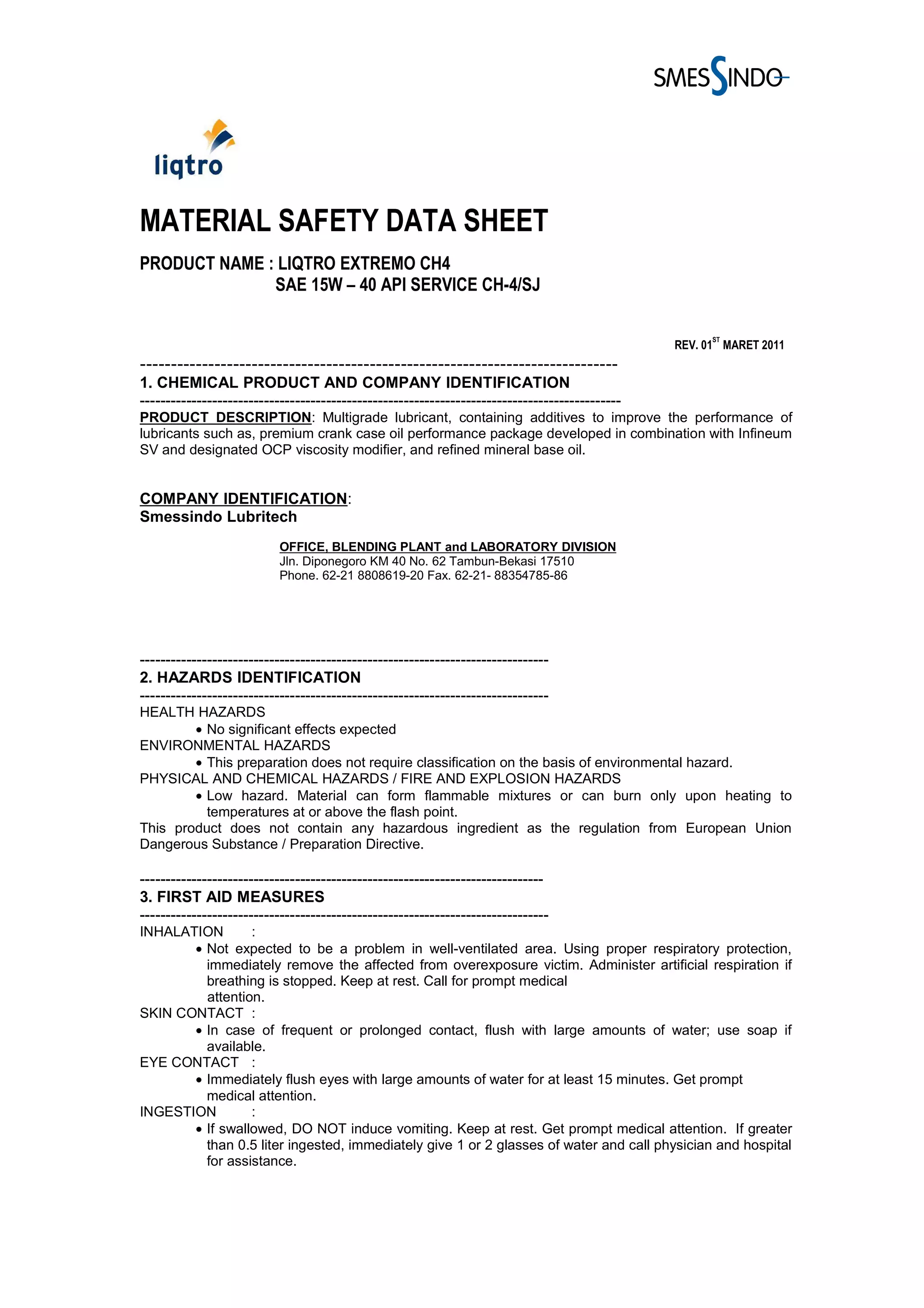 SMESSINDO

liqtro

MATERIAL SAFETY DATA SHEET

PRODUCT NAME : LIQTRO EXTREMO CH4
SAE 15W – 40 API SERVICE CH-4/SJ

REV. 01$^{ST}$ MARET 2011

--------------------------------------------------------------------------------
1. CHEMICAL PRODUCT AND COMPANY IDENTIFICATION
--------------------------------------------------------------------------------

PRODUCT DESCRIPTION: Multigrade lubricant, containing additives to improve the performance of lubricants such as, premium crank case oil performance package developed in combination with Infineum SV and designated OCP viscosity modifier, and refined mineral base oil.

COMPANY IDENTIFICATION:
Smessindo Lubritech

OFFICE, BLENDING PLANT and LABORATORY DIVISION
Jln. Diponegoro KM 40 No. 62 Tambun-Bekasi 17510
Phone. 62-21 8808619-20 Fax. 62-21- 88354785-86

--------------------------------------------------------------------------------
2. HAZARDS IDENTIFICATION
--------------------------------------------------------------------------------
HEALTH HAZARDS
• No significant effects expected
ENVIRONMENTAL HAZARDS
• This preparation does not require classification on the basis of environmental hazard.
PHYSICAL AND CHEMICAL HAZARDS / FIRE AND EXPLOSION HAZARDS
• Low hazard. Material can form flammable mixtures or can burn only upon heating to temperatures at or above the flash point.
This product does not contain any hazardous ingredient as the regulation from European Union Dangerous Substance / Preparation Directive.

--------------------------------------------------------------------------------
3. FIRST AID MEASURES
--------------------------------------------------------------------------------
INHALATION :
• Not expected to be a problem in well-ventilated area. Using proper respiratory protection, immediately remove the affected from overexposure victim. Administer artificial respiration if breathing is stopped. Keep at rest. Call for prompt medical attention.
SKIN CONTACT :
• In case of frequent or prolonged contact, flush with large amounts of water; use soap if available.
EYE CONTACT :
• Immediately flush eyes with large amounts of water for at least 15 minutes. Get prompt medical attention.
INGESTION :
• If swallowed, DO NOT induce vomiting. Keep at rest. Get prompt medical attention. If greater than 0.5 liter ingested, immediately give 1 or 2 glasses of water and call physician and hospital for assistance.